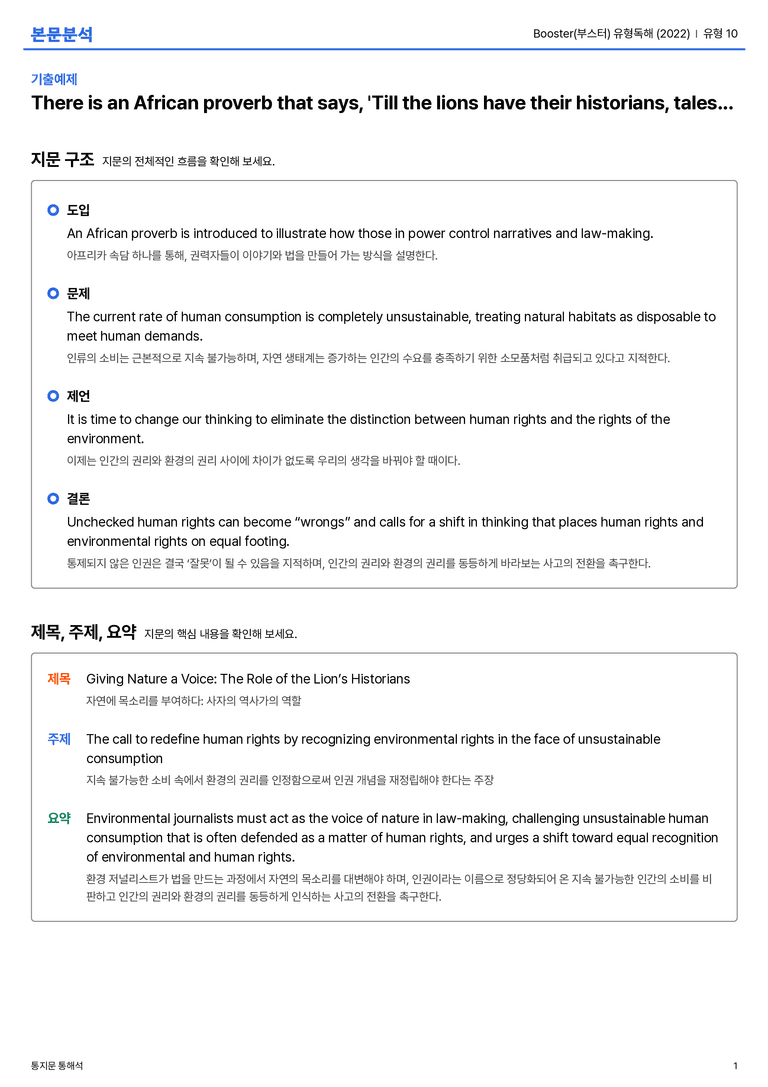 본문분석

Booster(부스터) 유형독해 (2022) | 유형 10

기출예제

There is an African proverb that says, 'Till the lions have their historians, tales...

지문 구조 지문의 전체적인 흐름을 확인해 보세요.

도입

An African proverb is introduced to illustrate how those in power control narratives and law-making.

아프리카 속담 하나를 통해, 권력자들이 이야기와 법을 만들어 가는 방식을 설명한다.

문제

The current rate of human consumption is completely unsustainable, treating natural habitats as disposable to meet human demands.

인류의 소비는 근본적으로 지속 불가능하며, 자연 생태계는 증가하는 인간의 수요를 충족하기 위한 소모품처럼 취급되고 있다고 지적한다.

제언

It is time to change our thinking to eliminate the distinction between human rights and the rights of the environment.

이제는 인간의 권리와 환경의 권리 사이에 차이가 없도록 우리의 생각을 바꿔야 할 때이다.

결론

Unchecked human rights can become "wrongs" and calls for a shift in thinking that places human rights and environmental rights on equal footing.

통제되지 않은 인권은 결국 '잘못'이 될 수 있음을 지적하며, 인간의 권리와 환경의 권리를 동등하게 바라보는 사고의 전환을 촉구한다.

제목, 주제, 요약 지문의 핵심 내용을 확인해 보세요.

제목 Giving Nature a Voice: The Role of the Lion's Historians

자연에 목소리를 부여하다: 사자의 역사가의 역할

주제 The call to redefine human rights by recognizing environmental rights in the face of unsustainable consumption

지속 불가능한 소비 속에서 환경의 권리를 인정함으로써 인권 개념을 재정립해야 한다는 주장

요약 Environmental journalists must act as the voice of nature in law-making, challenging unsustainable human consumption that is often defended as a matter of human rights, and urges a shift toward equal recognition of environmental and human rights.

환경 저널리스트가 법을 만드는 과정에서 자연의 목소리를 대변해야 하며, 인권이라는 이름으로 정당화되어 온 지속 불가능한 인간의 소비를 비판하고 인간의 권리와 환경의 권리를 동등하게 인식하는 사고의 전환을 촉구한다.

통지문 통해석

1